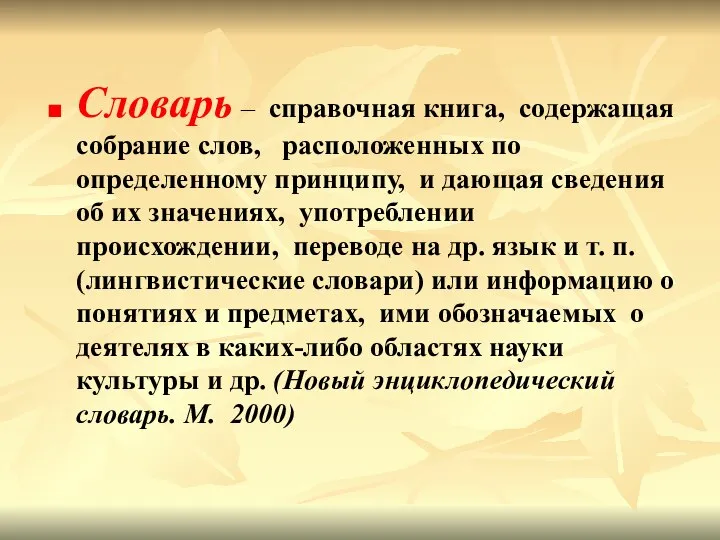 Словарь – справочная книга, содержащая собрание слов, расположенных по определенному принципу, и дающая сведения об их значениях, употреблении происхождении, переводе на др. язык и т. п. (лингвистические словари) или информацию о понятиях и предметах, ими обозначаемых о деятелях в каких-либо областях науки культуры и др. (Новый энциклопедический словарь. М. 2000)